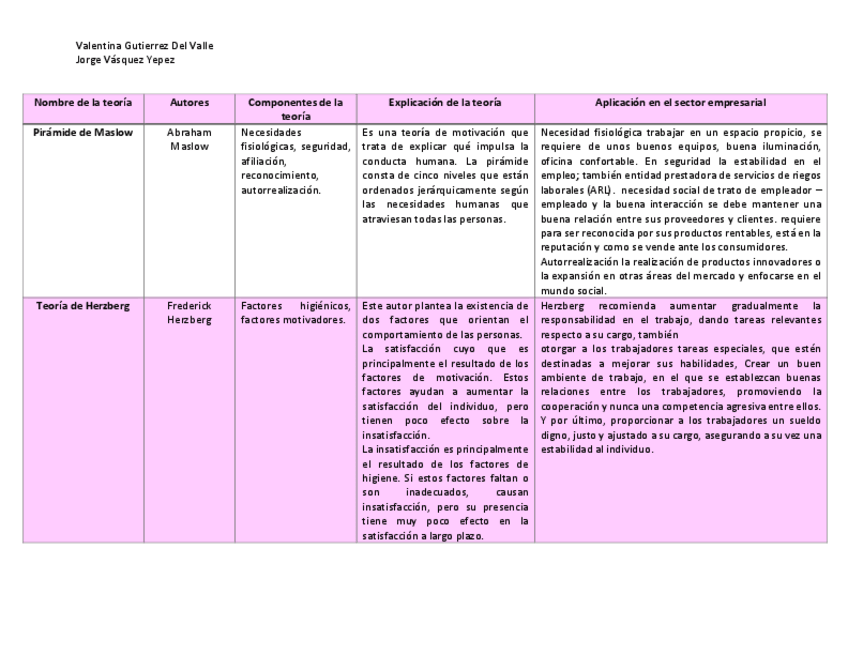 Valentina Gutierrez Del Valle
Jorge Vásquez Yepez

| Nombre de la teoría | Autores | Componentes de la teoría | Explicación de la teoría | Aplicación en el sector empresarial |
|---|---|---|---|---|
| Pirámide de Maslow | Abraham Maslow | Necesidades fisiológicas, seguridad, afiliación, reconocimiento, autorrealización. | Es una teoría de motivación que trata de explicar qué impulsa la conducta humana. La pirámide consta de cinco niveles que están ordenados jerárquicamente según las necesidades humanas que atraviesan todas las personas. | Necesidad fisiológica trabajar en un espacio propicio, se requiere de unos buenos equipos, buena iluminación, oficina confortable. En seguridad la estabilidad en el empleo; también entidad prestadora de servicios de riegos laborales (ARL). necesidad social de trato de empleador – empleado y la buena interacción se debe mantener una buena relación entre sus proveedores y clientes. requiere para ser reconocida por sus productos rentables, está en la reputación y como se vende ante los consumidores. Autorrealización la realización de productos innovadores o la expansión en otras áreas del mercado y enfocarse en el mundo social. |
| Teoría de Herzberg | Frederick Herzberg | Factores higiénicos, factores motivadores. | Este autor plantea la existencia de dos factores que orientan el comportamiento de las personas. La satisfacción cuyo que es principalmente el resultado de los factores de motivación. Estos factores ayudan a aumentar la satisfacción del individuo, pero tienen poco efecto sobre la insatisfacción. La insatisfacción es principalmente el resultado de los factores de higiene. Si estos factores faltan o son inadecuados, causan insatisfacción, pero su presencia tiene muy poco efecto en la satisfacción a largo plazo. | Herzberg recomienda aumentar gradualmente la responsabilidad en el trabajo, dando tareas relevantes respecto a su cargo, también otorgar a los trabajadores tareas especiales, que estén destinadas a mejorar sus habilidades, Crear un buen ambiente de trabajo, en el que se establezcan buenas relaciones entre los trabajadores, promoviendo la cooperación y nunca una competencia agresiva entre ellos. Y por último, proporcionar a los trabajadores un sueldo digno, justo y ajustado a su cargo, asegurando a su vez una estabilidad al individuo. |